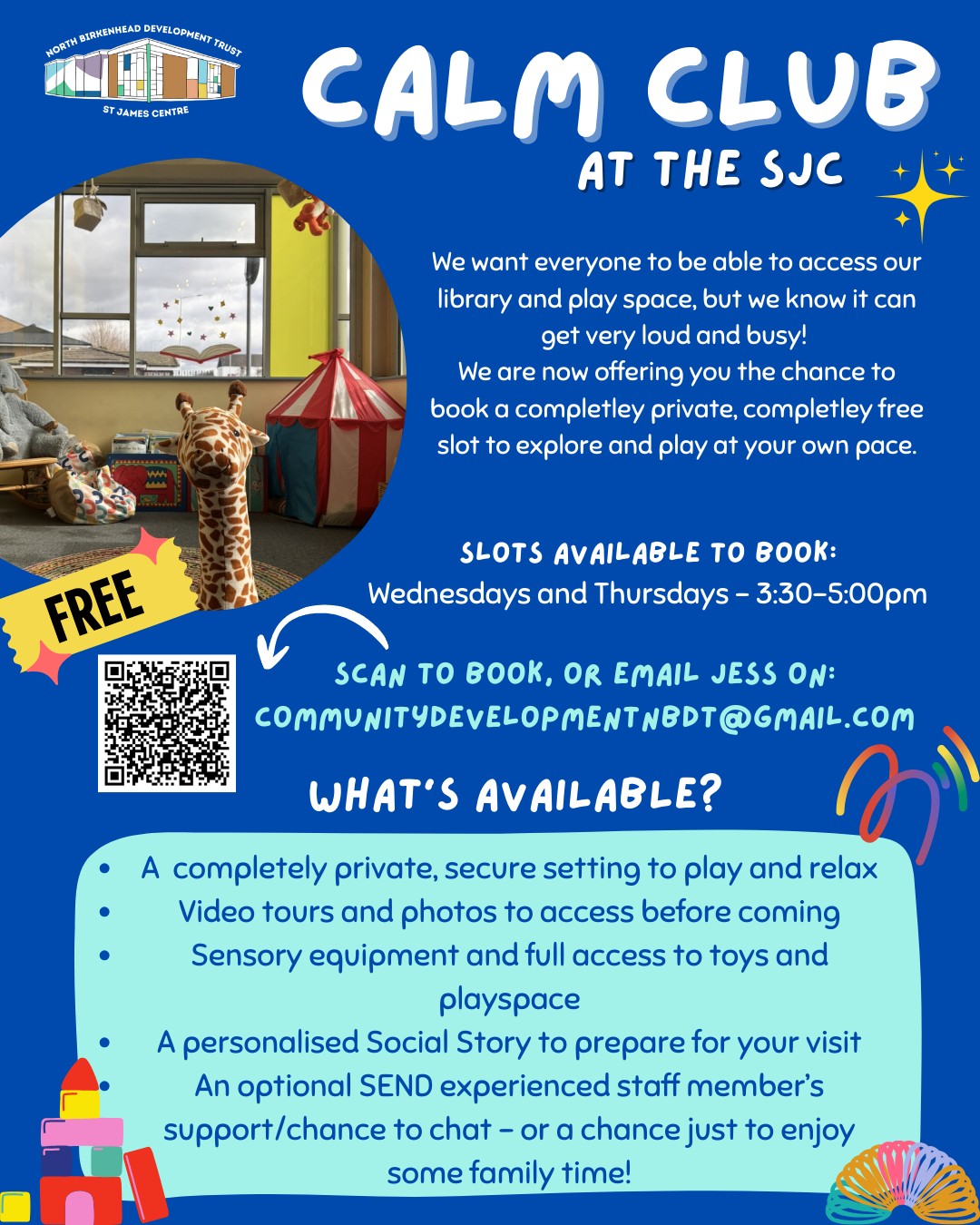 NORTH BIRKENHEAD DEVELOPMENT TRUST
ST JAMES CENTRE

CALM CLUB
AT THE SJC

We want everyone to be able to access our library and play space, but we know it can get very loud and busy!
We are now offering you the chance to book a completley private, completley free slot to explore and play at your own pace.

FREE

SLOTS AVAILABLE TO BOOK:
Wednesdays and Thursdays - 3:30-5:00pm

SCAN TO BOOK, OR EMAIL JESS ON:
COMMUNITYDEVELOPMENTNBDT@GMAIL.COM

WHAT'S AVAILABLE?

• A completely private, secure setting to play and relax
• Video tours and photos to access before coming
• Sensory equipment and full access to toys and playspace
• A personalised Social Story to prepare for your visit
• An optional SEND experienced staff member's support/chance to chat - or a chance just to enjoy some family time!